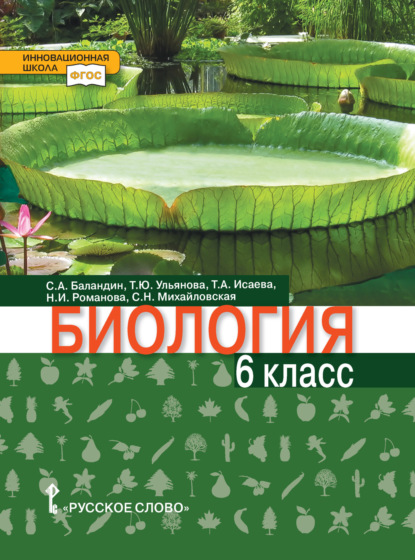 ИННОВАЦИОННАЯ ШКОЛА
ФГОС

С.А. Баландин, Т.Ю. Ульянова, Т.А. Исаева, Н.И. Романова, С.Н. Михайловская

БИОЛОГИЯ
6 класс

«РУССКОЕ СЛОВО»